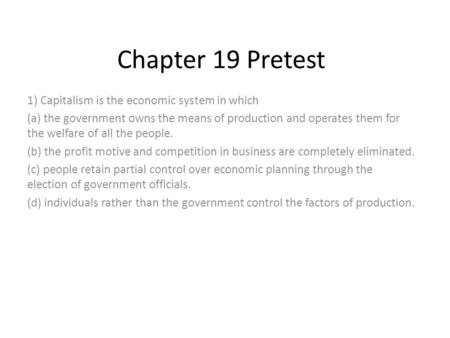 Chapter 19 Pretest

1) Capitalism is the economic system in which

(a) the government owns the means of production and operates them for the welfare of all the people.

(b) the profit motive and competition in business are completely eliminated.

(c) people retain partial control over economic planning through the election of government officials.

(d) individuals rather than the government control the factors of production.